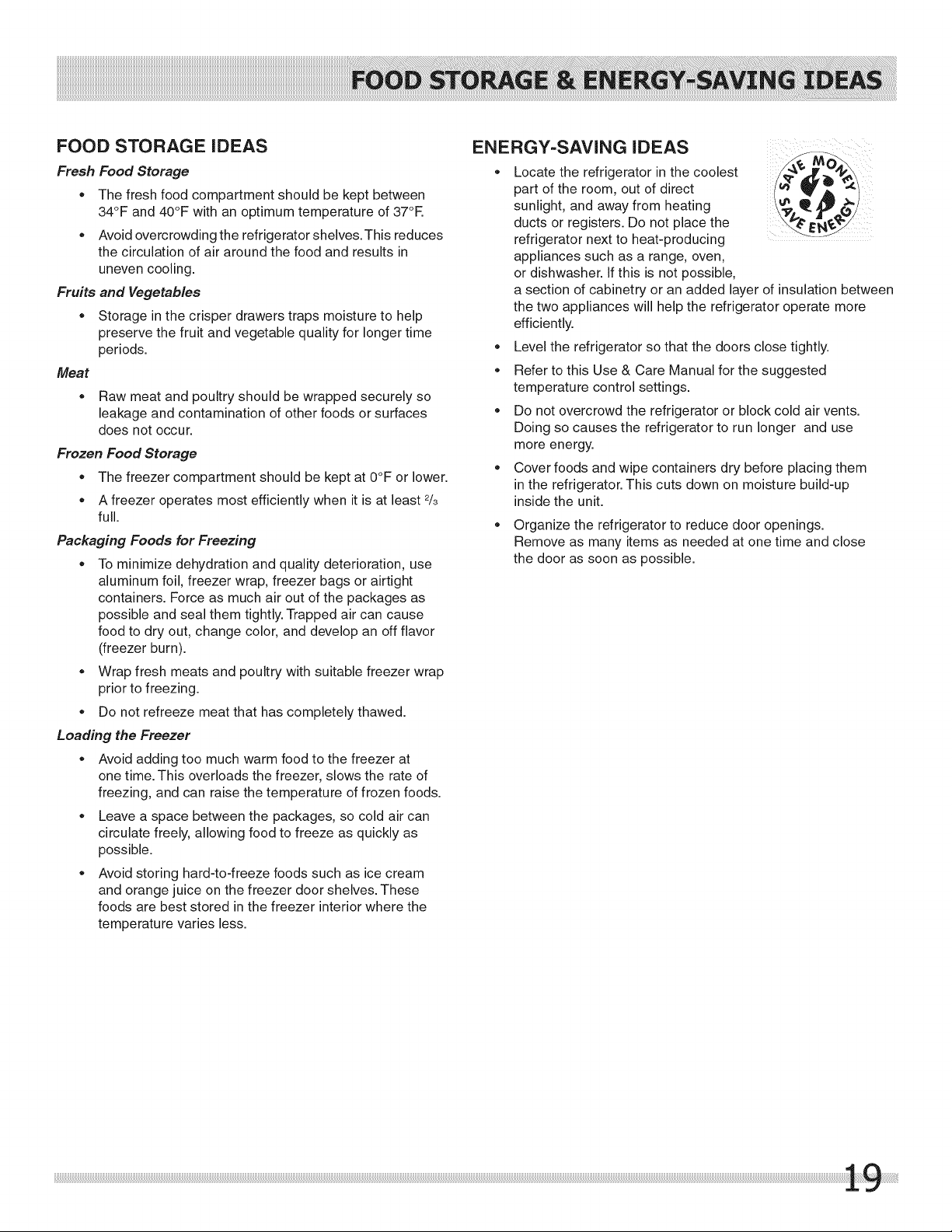 FOOD STORAGE & ENERGY-SAVING IDEAS

FOOD STORAGE IDEAS

Fresh Food Storage

• The fresh food compartment should be kept between 34°F and 40°F with an optimum temperature of 37°F.

• Avoid overcrowding the refrigerator shelves. This reduces the circulation of air around the food and results in uneven cooling.

Fruits and Vegetables

• Storage in the crisper drawers traps moisture to help preserve the fruit and vegetable quality for longer time periods.

Meat

• Raw meat and poultry should be wrapped securely so leakage and contamination of other foods or surfaces does not occur.

Frozen Food Storage

• The freezer compartment should be kept at 0°F or lower.

• A freezer operates most efficiently when it is at least $\frac{2}{3}$ full.

Packaging Foods for Freezing

• To minimize dehydration and quality deterioration, use aluminum foil, freezer wrap, freezer bags or airtight containers. Force as much air out of the packages as possible and seal them tightly. Trapped air can cause food to dry out, change color, and develop an off flavor (freezer burn).

• Wrap fresh meats and poultry with suitable freezer wrap prior to freezing.

• Do not refreeze meat that has completely thawed.

Loading the Freezer

• Avoid adding too much warm food to the freezer at one time. This overloads the freezer, slows the rate of freezing, and can raise the temperature of frozen foods.

• Leave a space between the packages, so cold air can circulate freely, allowing food to freeze as quickly as possible.

• Avoid storing hard-to-freeze foods such as ice cream and orange juice on the freezer door shelves. These foods are best stored in the freezer interior where the temperature varies less.

ENERGY-SAVING IDEAS

SAVE MONEY SAVE ENERGY

• Locate the refrigerator in the coolest part of the room, out of direct sunlight, and away from heating ducts or registers. Do not place the refrigerator next to heat-producing appliances such as a range, oven, or dishwasher. If this is not possible, a section of cabinetry or an added layer of insulation between the two appliances will help the refrigerator operate more efficiently.

• Level the refrigerator so that the doors close tightly.

• Refer to this Use & Care Manual for the suggested temperature control settings.

• Do not overcrowd the refrigerator or block cold air vents. Doing so causes the refrigerator to run longer and use more energy.

• Cover foods and wipe containers dry before placing them in the refrigerator. This cuts down on moisture build-up inside the unit.

• Organize the refrigerator to reduce door openings. Remove as many items as needed at one time and close the door as soon as possible.

19